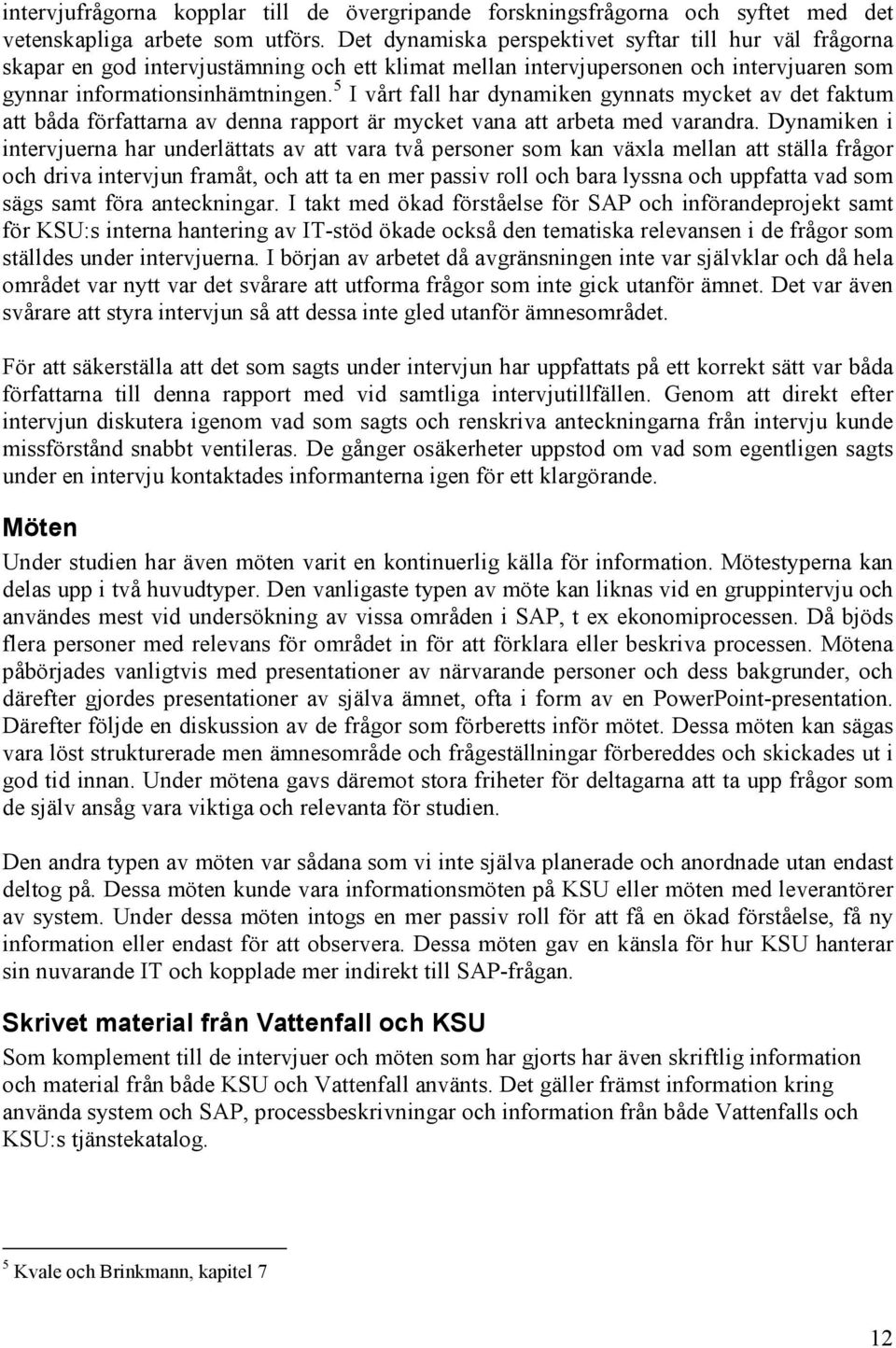 intervjufrågorna kopplar till de övergripande forskningsfrågorna och syftet med det vetenskapliga arbete som utförs. Det dynamiska perspektivet syftar till hur väl frågorna skapar en god intervjustämning och ett klimat mellan intervjupersonen och intervjuaren som gynnar informationsinhämtningen.$^5$ I vårt fall har dynamiken gynnats mycket av det faktum att båda författarna av denna rapport är mycket vana att arbeta med varandra. Dynamiken i intervjuerna har underlättats av att vara två personer som kan växla mellan att ställa frågor och driva intervjun framåt, och att ta en mer passiv roll och bara lyssna och uppfatta vad som sägs samt föra anteckningar. I takt med ökad förståelse för SAP och införandeprojekt samt för KSU:s interna hantering av IT-stöd ökade också den tematiska relevansen i de frågor som ställdes under intervjuerna. I början av arbetet då avgränsningen inte var självklar och då hela området var nytt var det svårare att utforma frågor som inte gick utanför ämnet. Det var även svårare att styra intervjun så att dessa inte gled utanför ämnesområdet.

För att säkerställa att det som sagts under intervjun har uppfattats på ett korrekt sätt var båda författarna till denna rapport med vid samtliga intervjutillfällen. Genom att direkt efter intervjun diskutera igenom vad som sagts och renskriva anteckningarna från intervju kunde missförstånd snabbt ventileras. De gånger osäkerheter uppstod om vad som egentligen sagts under en intervju kontaktades informanterna igen för ett klargörande.

Möten

Under studien har även möten varit en kontinuerlig källa för information. Mötestyperna kan delas upp i två huvudtyper. Den vanligaste typen av möte kan liknas vid en gruppintervju och användes mest vid undersökning av vissa områden i SAP, t ex ekonomiprocessen. Då bjöds flera personer med relevans för området in för att förklara eller beskriva processen. Mötena påbörjades vanligtvis med presentationer av närvarande personer och dess bakgrunder, och därefter gjordes presentationer av själva ämnet, ofta i form av en PowerPoint-presentation. Därefter följde en diskussion av de frågor som förberetts inför mötet. Dessa möten kan sägas vara löst strukturerade men ämnesområde och frågeställningar förbereddes och skickades ut i god tid innan. Under mötena gavs däremot stora friheter för deltagarna att ta upp frågor som de själv ansåg vara viktiga och relevanta för studien.

Den andra typen av möten var sådana som vi inte själva planerade och anordnade utan endast deltog på. Dessa möten kunde vara informationsmöten på KSU eller möten med leverantörer av system. Under dessa möten intogs en mer passiv roll för att få en ökad förståelse, få ny information eller endast för att observera. Dessa möten gav en känsla för hur KSU hanterar sin nuvarande IT och kopplade mer indirekt till SAP-frågan.

Skrivet material från Vattenfall och KSU

Som komplement till de intervjuer och möten som har gjorts har även skriftlig information och material från både KSU och Vattenfall använts. Det gäller främst information kring använda system och SAP, processbeskrivningar och information från både Vattenfalls och KSU:s tjänstekatalog.

$^5$ Kvale och Brinkmann, kapitel 7

12